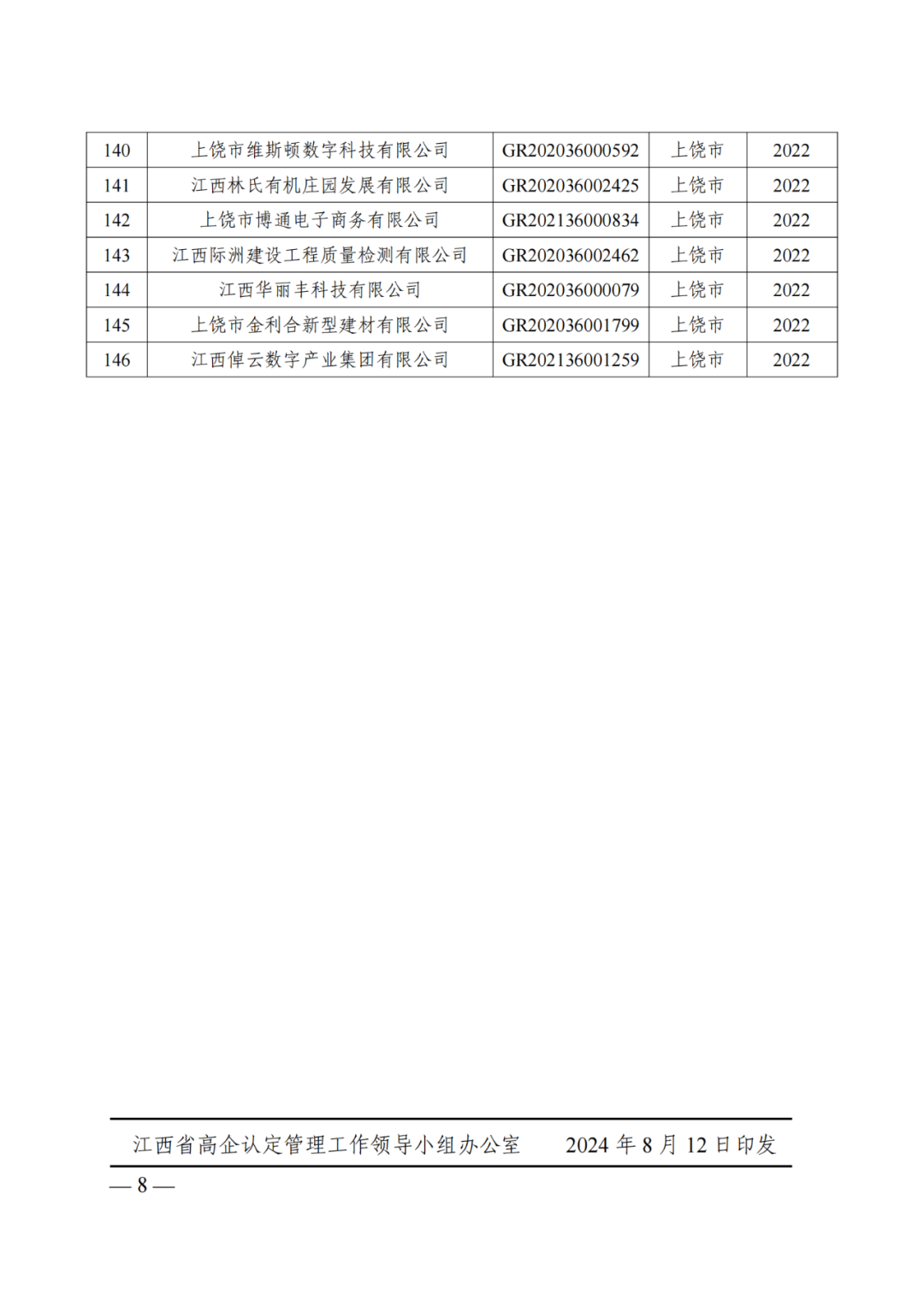 | 140 | 上饶市维斯顿数字科技有限公司 | GR202036000592 | 上饶市 | 2022 |
|---|---|---|---|---|
| 141 | 江西林氏有机庄园发展有限公司 | GR202036002425 | 上饶市 | 2022 |
| 142 | 上饶市博通电子商务有限公司 | GR202136000834 | 上饶市 | 2022 |
| 143 | 江西际洲建设工程质量检测有限公司 | GR202036002462 | 上饶市 | 2022 |
| 144 | 江西华丽丰科技有限公司 | GR202036000079 | 上饶市 | 2022 |
| 145 | 上饶市金利合新型建材有限公司 | GR202036001799 | 上饶市 | 2022 |
| 146 | 江西倬云数字产业集团有限公司 | GR202136001259 | 上饶市 | 2022 |

江西省高企认定管理工作领导小组办公室　　2024 年 8 月 12 日印发

— 8 —